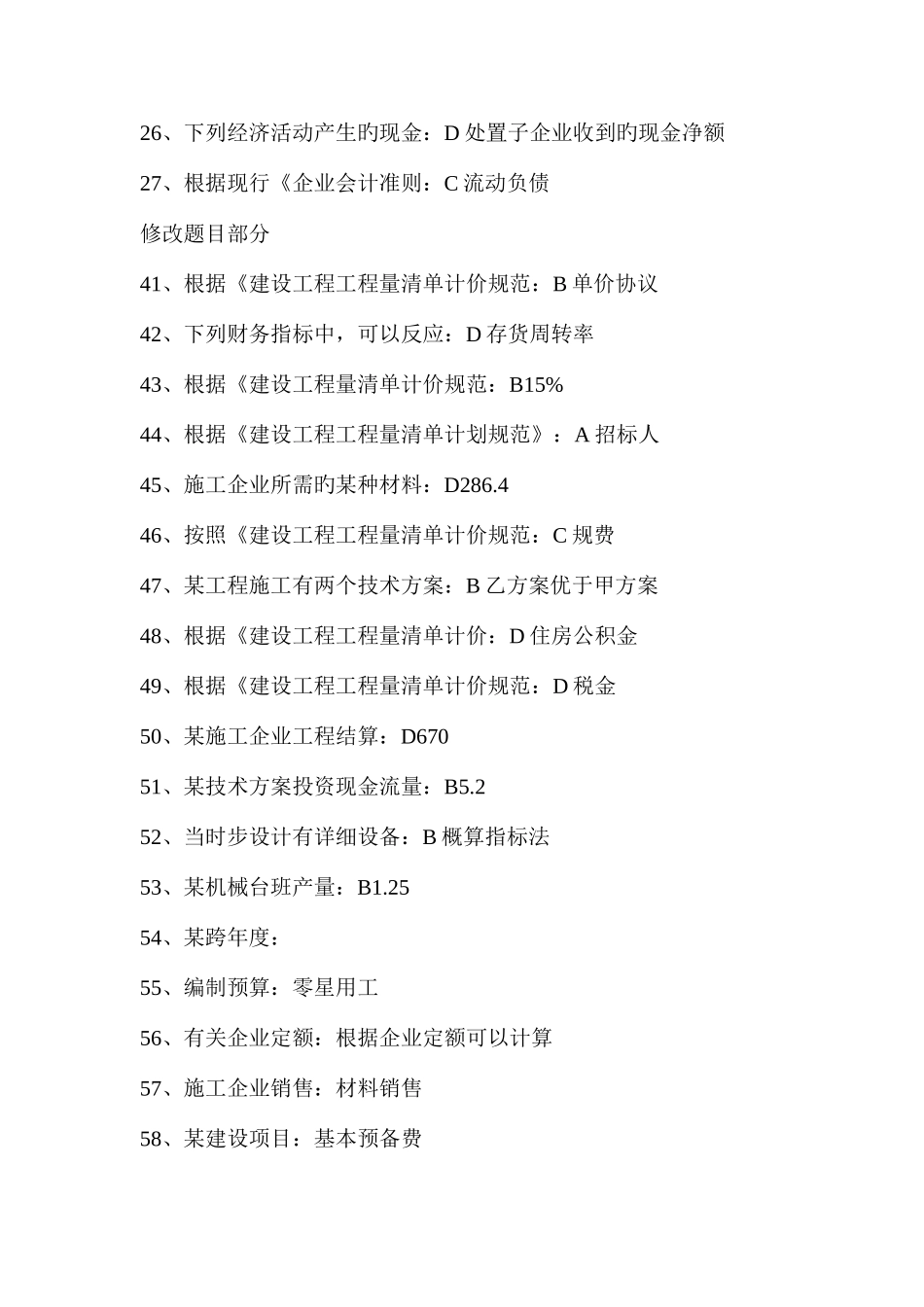 26、下列经济活动产生旳现金：D 处置子企业收到旳现金净额

27、根据现行《企业会计准则：C 流动负债

修改题目部分

41、根据《建设工程工程量清单计价规范：B 单价协议

42、下列财务指标中，可以反应：D 存货周转率

43、根据《建设工程量清单计价规范：B15%

44、根据《建设工程工程量清单计划规范》：A 招标人

45、施工企业所需旳某种材料：D286.4

46、按照《建设工程工程量清单计价规范：C 规费

47、某工程施工有两个技术方案：B 乙方案优于甲方案

48、根据《建设工程工程量清单计价：D 住房公积金

49、根据《建设工程工程量清单计价规范：D 税金

50、某施工企业工程结算：D670

51、某技术方案投资现金流量：B5.2

52、当时步设计有详细设备：B 概算指标法

53、某机械台班产量：B1.25

54、某跨年度：

55、编制预算：零星用工

56、有关企业定额：根据企业定额可以计算

57、施工企业销售：材料销售

58、某建设项目：基本预备费